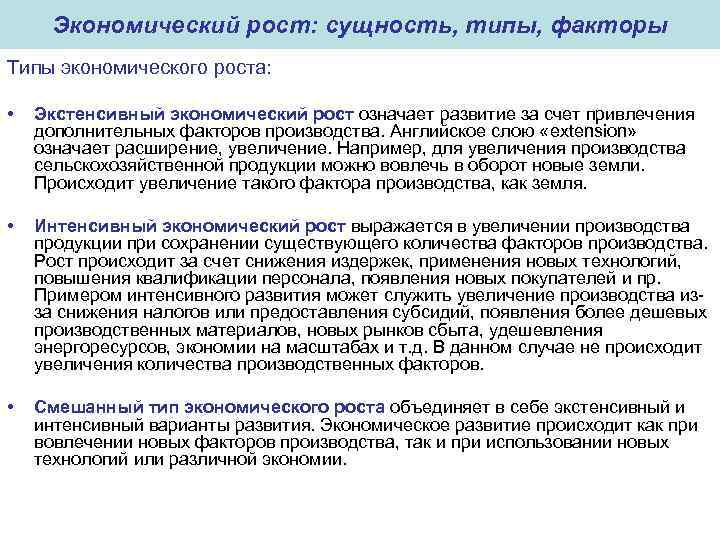 Экономический рост: сущность, типы, факторы

Типы экономического роста:

• Экстенсивный экономический рост означает развитие за счет привлечения дополнительных факторов производства. Английское слою «extension» означает расширение, увеличение. Например, для увеличения производства сельскохозяйственной продукции можно вовлечь в оборот новые земли. Происходит увеличение такого фактора производства, как земля.

• Интенсивный экономический рост выражается в увеличении производства продукции при сохранении существующего количества факторов производства. Рост происходит за счет снижения издержек, применения новых технологий, повышения квалификации персонала, появления новых покупателей и пр. Примером интенсивного развития может служить увеличение производства из-за снижения налогов или предоставления субсидий, появления более дешевых производственных материалов, новых рынков сбыта, удешевления энергоресурсов, экономии на масштабах и т.д. В данном случае не происходит увеличения количества производственных факторов.

• Смешанный тип экономического роста объединяет в себе экстенсивный и интенсивный варианты развития. Экономическое развитие происходит как при вовлечении новых факторов производства, так и при использовании новых технологий или различной экономии.